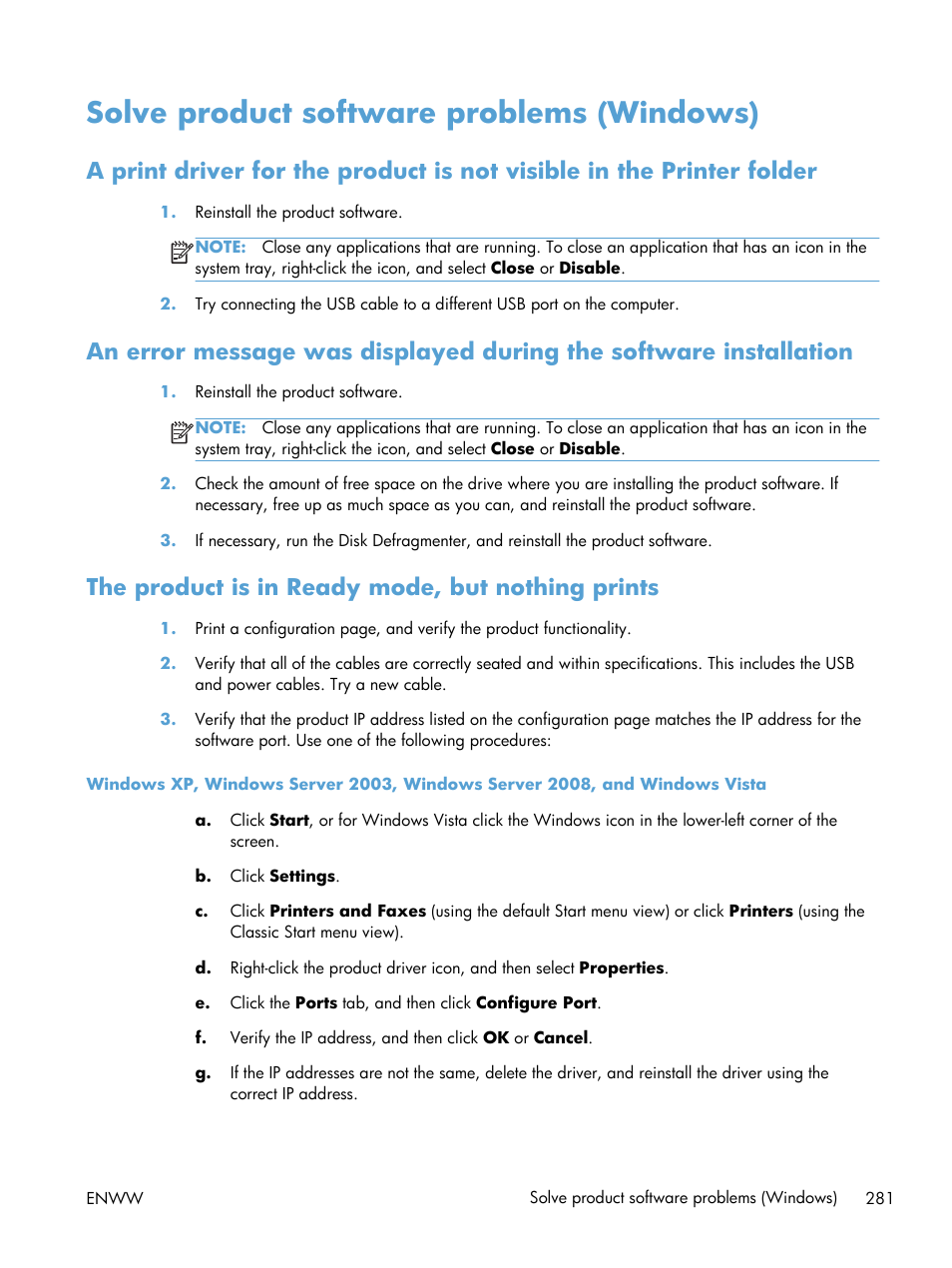 Solve product software problems (Windows)

A print driver for the product is not visible in the Printer folder

1. Reinstall the product software.

NOTE: Close any applications that are running. To close an application that has an icon in the system tray, right-click the icon, and select Close or Disable.

2. Try connecting the USB cable to a different USB port on the computer.

An error message was displayed during the software installation

1. Reinstall the product software.

NOTE: Close any applications that are running. To close an application that has an icon in the system tray, right-click the icon, and select Close or Disable.

2. Check the amount of free space on the drive where you are installing the product software. If necessary, free up as much space as you can, and reinstall the product software.

3. If necessary, run the Disk Defragmenter, and reinstall the product software.

The product is in Ready mode, but nothing prints

1. Print a configuration page, and verify the product functionality.

2. Verify that all of the cables are correctly seated and within specifications. This includes the USB and power cables. Try a new cable.

3. Verify that the product IP address listed on the configuration page matches the IP address for the software port. Use one of the following procedures:

Windows XP, Windows Server 2003, Windows Server 2008, and Windows Vista

a. Click Start, or for Windows Vista click the Windows icon in the lower-left corner of the screen.

b. Click Settings.

c. Click Printers and Faxes (using the default Start menu view) or click Printers (using the Classic Start menu view).

d. Right-click the product driver icon, and then select Properties.

e. Click the Ports tab, and then click Configure Port.

f. Verify the IP address, and then click OK or Cancel.

g. If the IP addresses are not the same, delete the driver, and reinstall the driver using the correct IP address.

ENWW Solve product software problems (Windows) 281